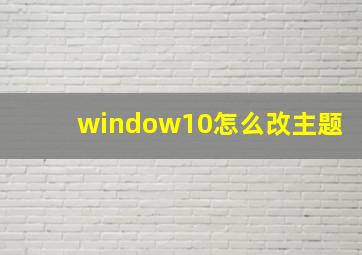 window10怎么改主题